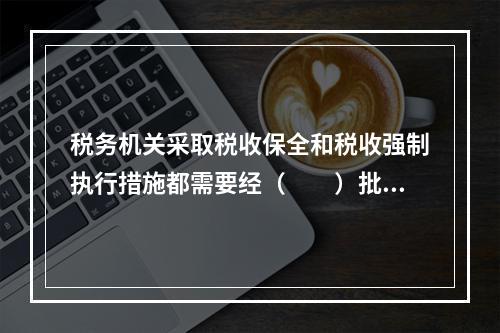 税务机关采取税收保全和税收强制执行措施都需要经（　　）批…